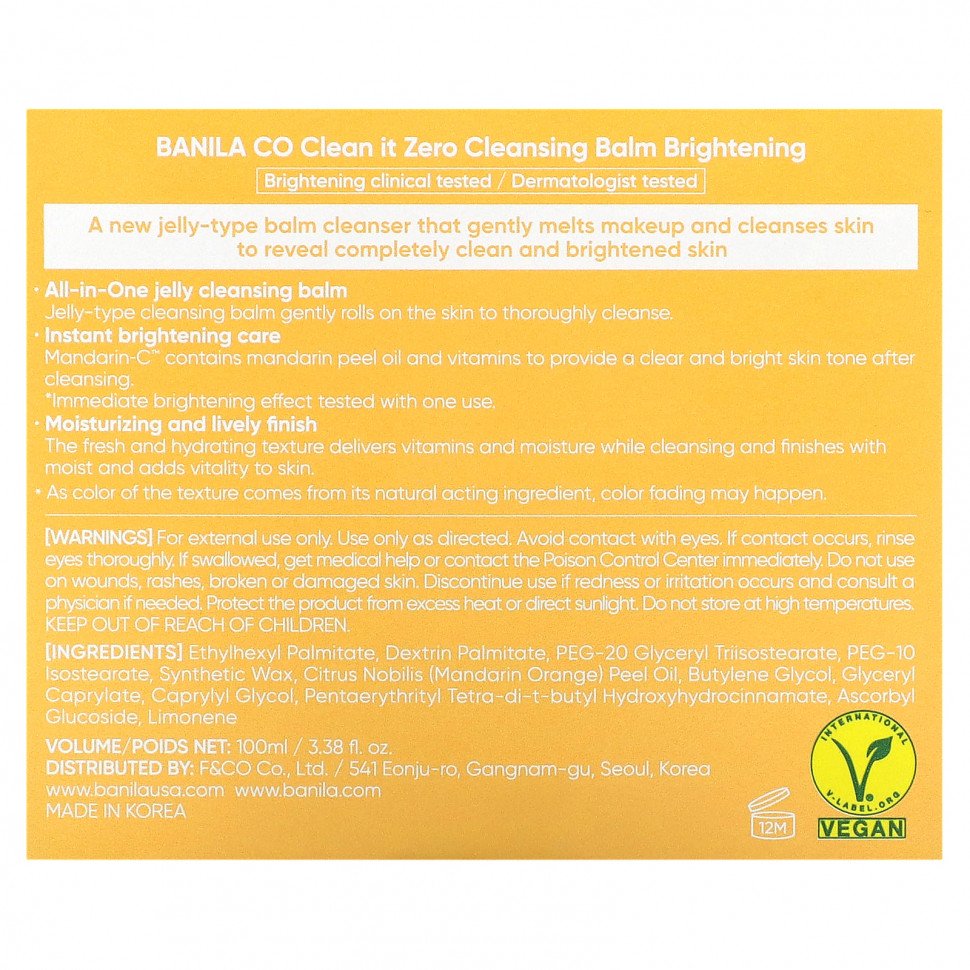 BANILA CO Clean it Zero Cleansing Balm Brightening

Brightening clinical tested / Dermatologist tested

A new jelly-type balm cleanser that gently melts makeup and cleanses skin to reveal completely clean and brightened skin

• All-in-One jelly cleansing balm
Jelly-type cleansing balm gently rolls on the skin to thoroughly cleanse.
• Instant brightening care
Mandarin-C™ contains mandarin peel oil and vitamins to provide a clear and bright skin tone after cleansing.
*Immediate brightening effect tested with one use.
• Moisturizing and lively finish
The fresh and hydrating texture delivers vitamins and moisture while cleansing and finishes with moist and adds vitality to skin.
• As color of the texture comes from its natural acting ingredient, color fading may happen.

[WARNINGS] For external use only. Use only as directed. Avoid contact with eyes. If contact occurs, rinse eyes thoroughly. If swallowed, get medical help or contact the Poison Control Center immediately. Do not use on wounds, rashes, broken or damaged skin. Discontinue use if redness or irritation occurs and consult a physician if needed. Protect the product from excess heat or direct sunlight. Do not store at high temperatures. KEEP OUT OF REACH OF CHILDREN.

[INGREDIENTS] Ethylhexyl Palmitate, Dextrin Palmitate, PEG-20 Glyceryl Triisostearate, PEG-10 Isostearate, Synthetic Wax, Citrus Nobilis (Mandarin Orange) Peel Oil, Butylene Glycol, Glyceryl Caprylate, Caprylyl Glycol, Pentaerythrityl Tetra-di-t-butyl Hydroxyhydrocinnamate, Ascorbyl Glucoside, Limonene

VOLUME/POIDS NET: 100ml / 3.38 fl. oz.
DISTRIBUTED BY: F&CO Co., Ltd. / 541 Eonju-ro, Gangnam-gu, Seoul, Korea
www.banilausa.com www.banila.com
MADE IN KOREA

12M

INTERNATIONAL V-LABEL.ORG
VEGAN